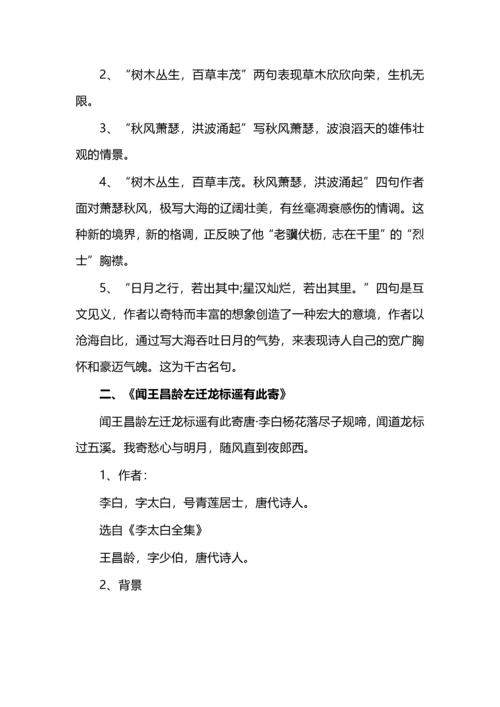 2、“树木丛生，百草丰茂”两句表现草木欣欣向荣，生机无限。

3、“秋风萧瑟，洪波涌起”写秋风萧瑟，波浪滔天的雄伟壮观的情景。

4、“树木丛生，百草丰茂。秋风萧瑟，洪波涌起”四句作者面对萧瑟秋风，极写大海的辽阔壮美，有丝毫凋衰感伤的情调。这种新的境界，新的格调，正反映了他“老骥伏枥，志在千里”的“烈士”胸襟。

5、“日月之行，若出其中;星汉灿烂，若出其里。”四句是互文见义，作者以奇特而丰富的想象创造了一种宏大的意境，作者以沧海自比，通过写大海吞吐日月的气势，来表现诗人自己的宽广胸怀和豪迈气魄。这为千古名句。

二、《闻王昌龄左迁龙标遥有此寄》

闻王昌龄左迁龙标遥有此寄唐·李白杨花落尽子规啼，闻道龙标过五溪。我寄愁心与明月，随风直到夜郎西。

1、作者：

李白，字太白，号青莲居士，唐代诗人。

选自《李太白全集》

王昌龄，字少伯，唐代诗人。

2、背景